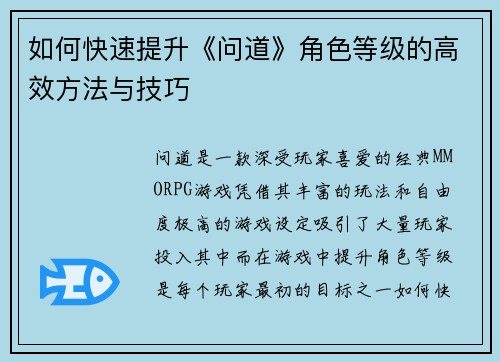 如何快速提升《问道》角色等级的高效方法与技巧

问道是一款深受玩家喜爱的经典MMORPG游戏凭借其丰富的玩法和自由度极高的游戏设定吸引了大量玩家投入其中而在游戏中提升角色等级是每个玩家最初的目标之一如何快